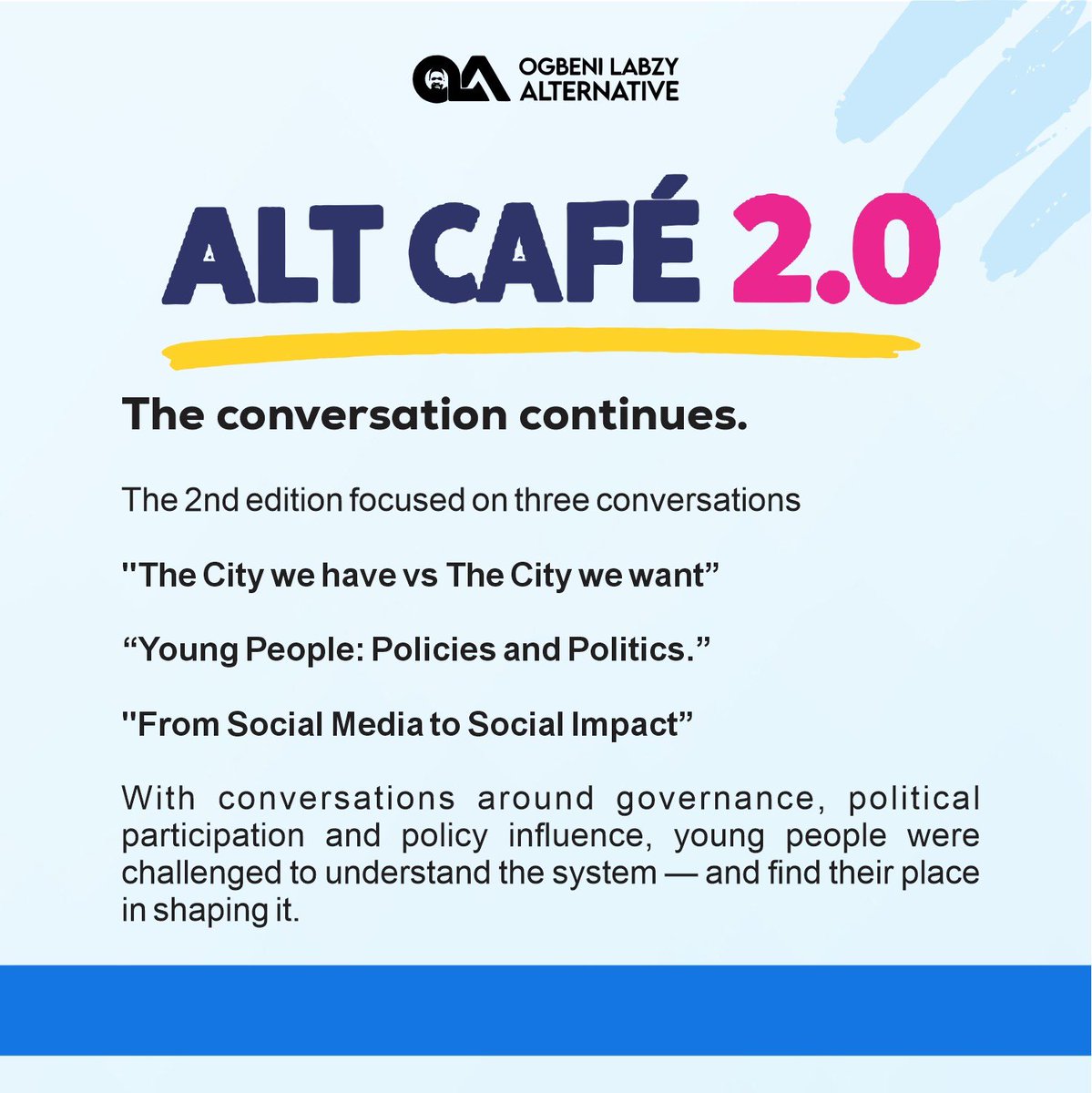 OGBENI LABZY
ALTERNATIVE

ALT CAFÉ 2.0

The conversation continues.

The 2nd edition focused on three conversations

"The City we have vs The City we want"

"Young People: Policies and Politics."

"From Social Media to Social Impact"

With conversations around governance, political participation and policy influence, young people were challenged to understand the system — and find their place in shaping it.